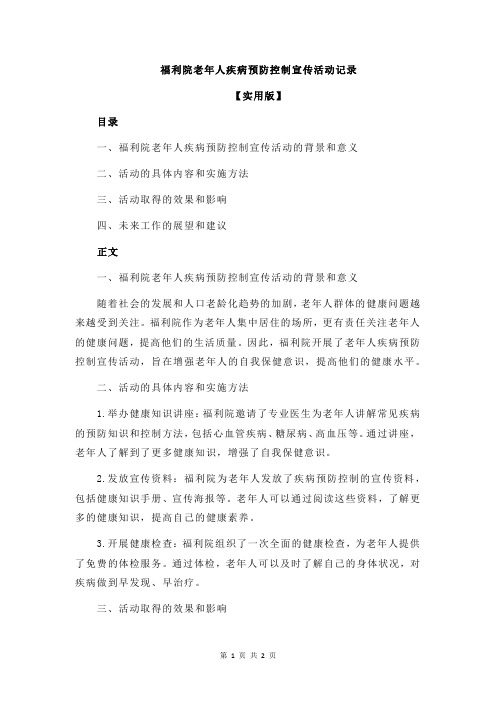 福利院老年人疾病预防控制宣传活动记录

【实用版】

目录

一、福利院老年人疾病预防控制宣传活动的背景和意义

二、活动的具体内容和实施方法

三、活动取得的效果和影响

四、未来工作的展望和建议

正文

一、福利院老年人疾病预防控制宣传活动的背景和意义

随着社会的发展和人口老龄化趋势的加剧，老年人群体的健康问题越来越受到关注。福利院作为老年人集中居住的场所，更有责任关注老年人的健康问题，提高他们的生活质量。因此，福利院开展了老年人疾病预防控制宣传活动，旨在增强老年人的自我保健意识，提高他们的健康水平。

二、活动的具体内容和实施方法

1.举办健康知识讲座：福利院邀请了专业医生为老年人讲解常见疾病的预防知识和控制方法，包括心血管疾病、糖尿病、高血压等。通过讲座，老年人了解到了更多健康知识，增强了自我保健意识。

2.发放宣传资料：福利院为老年人发放了疾病预防控制的宣传资料，包括健康知识手册、宣传海报等。老年人可以通过阅读这些资料，了解更多的健康知识，提高自己的健康素养。

3.开展健康检查：福利院组织了一次全面的健康检查，为老年人提供了免费的体检服务。通过体检，老年人可以及时了解自己的身体状况，对疾病做到早发现、早治疗。

三、活动取得的效果和影响

第 1 页 共 2 页